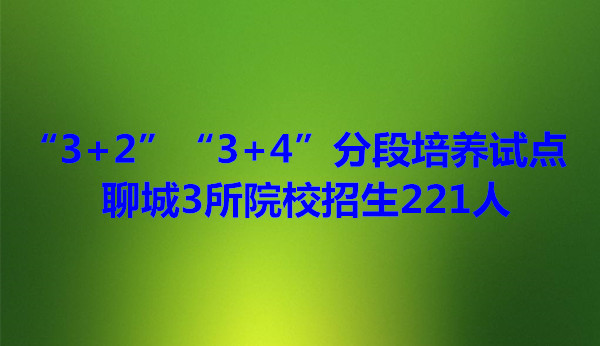 “3+2” “3+4”分段培养试点
聊城3所院校招生221人